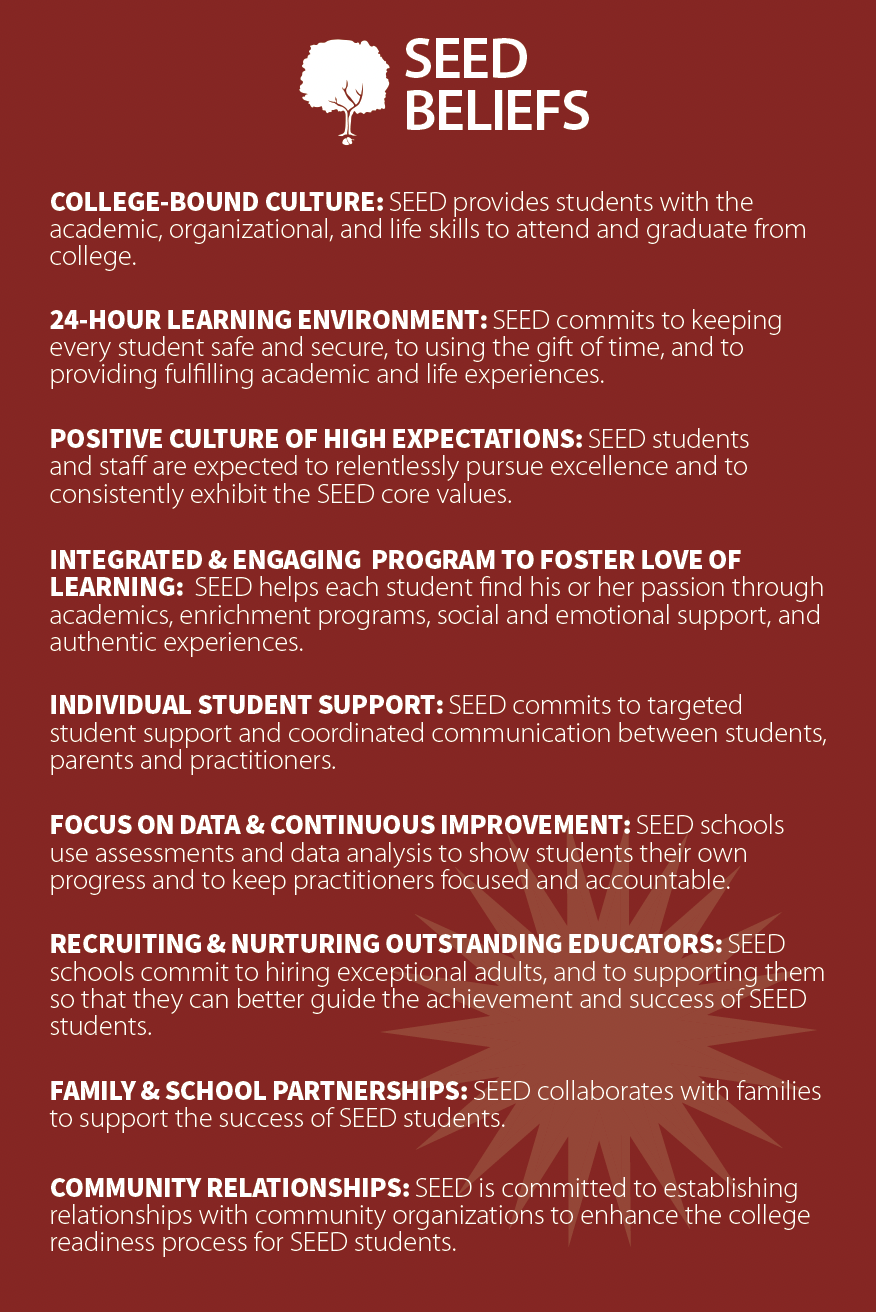 SEED
BELIEFS

COLLEGE-BOUND CULTURE: SEED provides students with the academic, organizational, and life skills to attend and graduate from college.

24-HOUR LEARNING ENVIRONMENT: SEED commits to keeping every student safe and secure, to using the gift of time, and to providing fulfilling academic and life experiences.

POSITIVE CULTURE OF HIGH EXPECTATIONS: SEED students and staff are expected to relentlessly pursue excellence and to consistently exhibit the SEED core values.

INTEGRATED & ENGAGING PROGRAM TO FOSTER LOVE OF LEARNING: SEED helps each student find his or her passion through academics, enrichment programs, social and emotional support, and authentic experiences.

INDIVIDUAL STUDENT SUPPORT: SEED commits to targeted student support and coordinated communication between students, parents and practitioners.

FOCUS ON DATA & CONTINUOUS IMPROVEMENT: SEED schools use assessments and data analysis to show students their own progress and to keep practitioners focused and accountable.

RECRUITING & NURTURING OUTSTANDING EDUCATORS: SEED schools commit to hiring exceptional adults, and to supporting them so that they can better guide the achievement and success of SEED students.

FAMILY & SCHOOL PARTNERSHIPS: SEED collaborates with families to support the success of SEED students.

COMMUNITY RELATIONSHIPS: SEED is committed to establishing relationships with community organizations to enhance the college readiness process for SEED students.